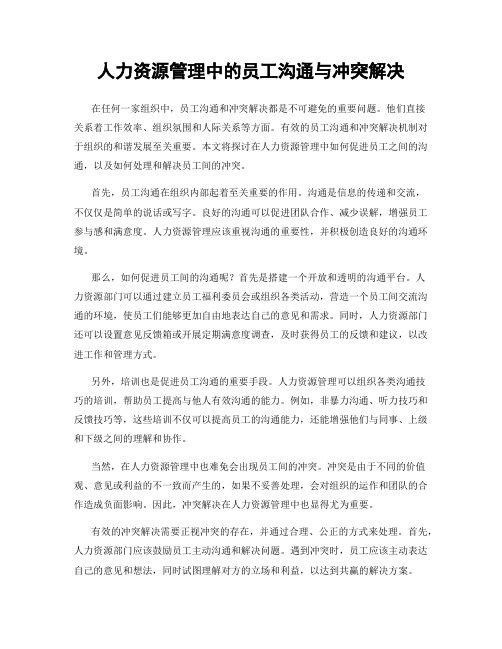 人力资源管理中的员工沟通与冲突解决

在任何一家组织中，员工沟通和冲突解决都是不可避免的重要问题。他们直接关系着工作效率、组织氛围和人际关系等方面。有效的员工沟通和冲突解决机制对于组织的和谐发展至关重要。本文将探讨在人力资源管理中如何促进员工之间的沟通，以及如何处理和解决员工间的冲突。

首先，员工沟通在组织内部起着至关重要的作用。沟通是信息的传递和交流，不仅仅是简单的说话或写字。良好的沟通可以促进团队合作、减少误解，增强员工参与感和满意度。人力资源管理应该重视沟通的重要性，并积极创造良好的沟通环境。

那么，如何促进员工间的沟通呢？首先是搭建一个开放和透明的沟通平台。人力资源部门可以通过建立员工福利委员会或组织各类活动，营造一个员工间交流沟通的环境，使员工们能够更加自由地表达自己的意见和需求。同时，人力资源部门还可以设置意见反馈箱或开展定期满意度调查，及时获得员工的反馈和建议，以改进工作和管理方式。

另外，培训也是促进员工沟通的重要手段。人力资源管理可以组织各类沟通技巧的培训，帮助员工提高与他人有效沟通的能力。例如，非暴力沟通、听力技巧和反馈技巧等，这些培训不仅可以提高员工的沟通能力，还能增强他们与同事、上级和下级之间的理解和协作。

当然，在人力资源管理中也难免会出现员工间的冲突。冲突是由于不同的价值观、意见或利益的不一致而产生的，如果不妥善处理，会对组织的运作和团队的合作造成负面影响。因此，冲突解决在人力资源管理中也显得尤为重要。

有效的冲突解决需要正视冲突的存在，并通过合理、公正的方式来处理。首先，人力资源部门应该鼓励员工主动沟通和解决问题。遇到冲突时，员工应该主动表达自己的意见和想法，同时试图理解对方的立场和利益，以达到共赢的解决方案。